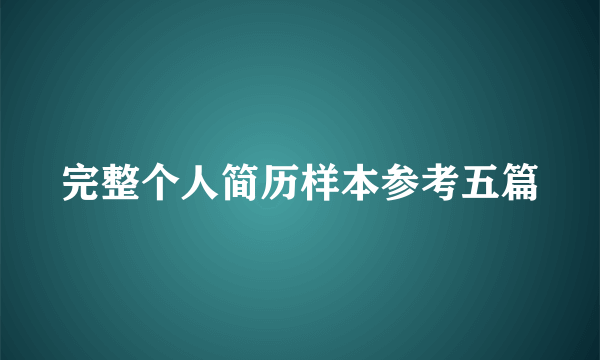 完整个人简历样本参考五篇